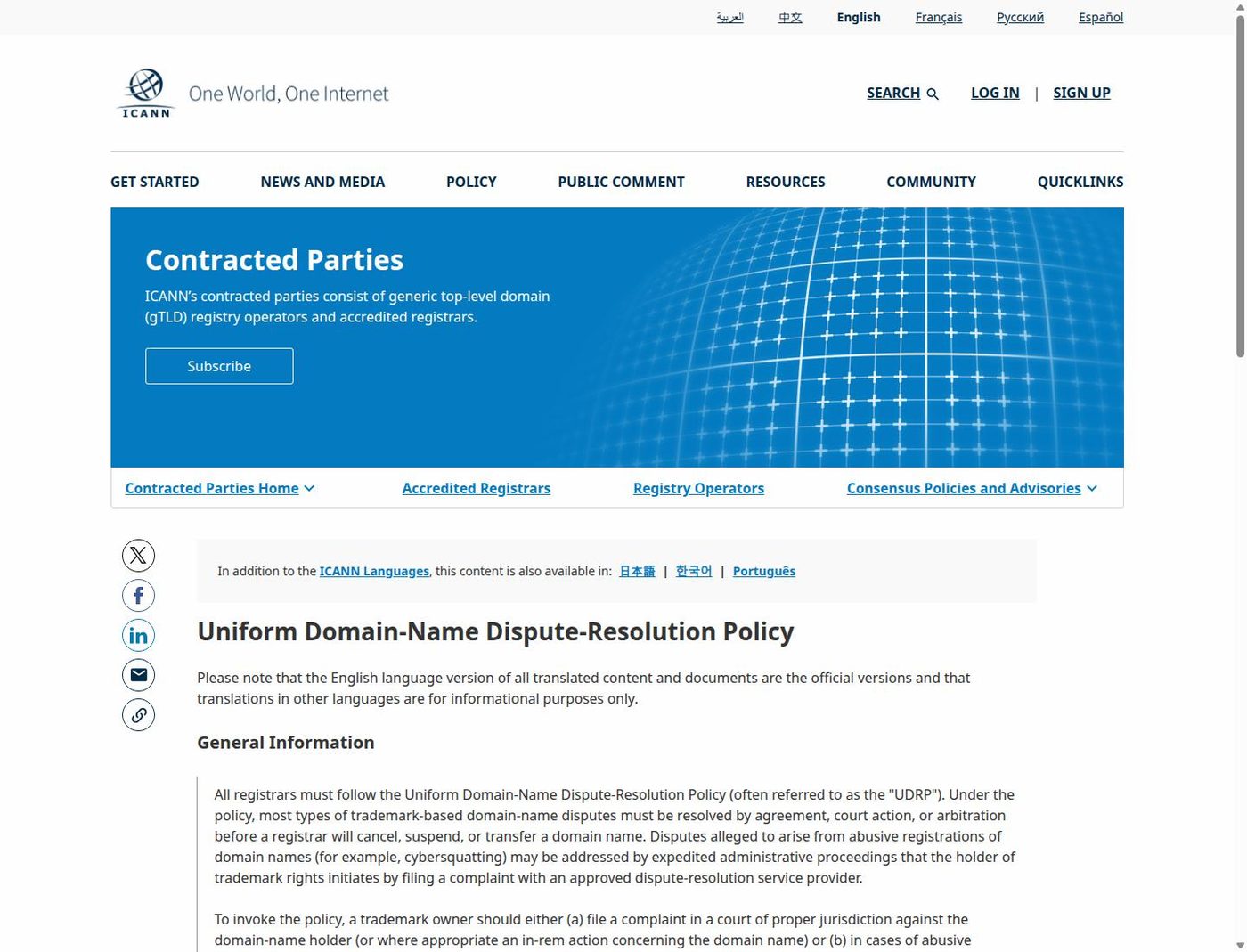 العربية 中文 English Français Русский Español

ICANN One World, One Internet

SEARCH LOG IN | SIGN UP

GET STARTED NEWS AND MEDIA POLICY PUBLIC COMMENT RESOURCES COMMUNITY QUICKLINKS

Contracted Parties

ICANN's contracted parties consist of generic top-level domain (gTLD) registry operators and accredited registrars.

Subscribe

Contracted Parties Home Accredited Registrars Registry Operators Consensus Policies and Advisories

In addition to the ICANN Languages, this content is also available in: 日本語 | 한국어 | Português

Uniform Domain-Name Dispute-Resolution Policy

Please note that the English language version of all translated content and documents are the official versions and that translations in other languages are for informational purposes only.

General Information

All registrars must follow the Uniform Domain-Name Dispute-Resolution Policy (often referred to as the "UDRP"). Under the policy, most types of trademark-based domain-name disputes must be resolved by agreement, court action, or arbitration before a registrar will cancel, suspend, or transfer a domain name. Disputes alleged to arise from abusive registrations of domain names (for example, cybersquatting) may be addressed by expedited administrative proceedings that the holder of trademark rights initiates by filing a complaint with an approved dispute-resolution service provider.

To invoke the policy, a trademark owner should either (a) file a complaint in a court of proper jurisdiction against the domain-name holder (or where appropriate an in-rem action concerning the domain name) or (b) in cases of abusive